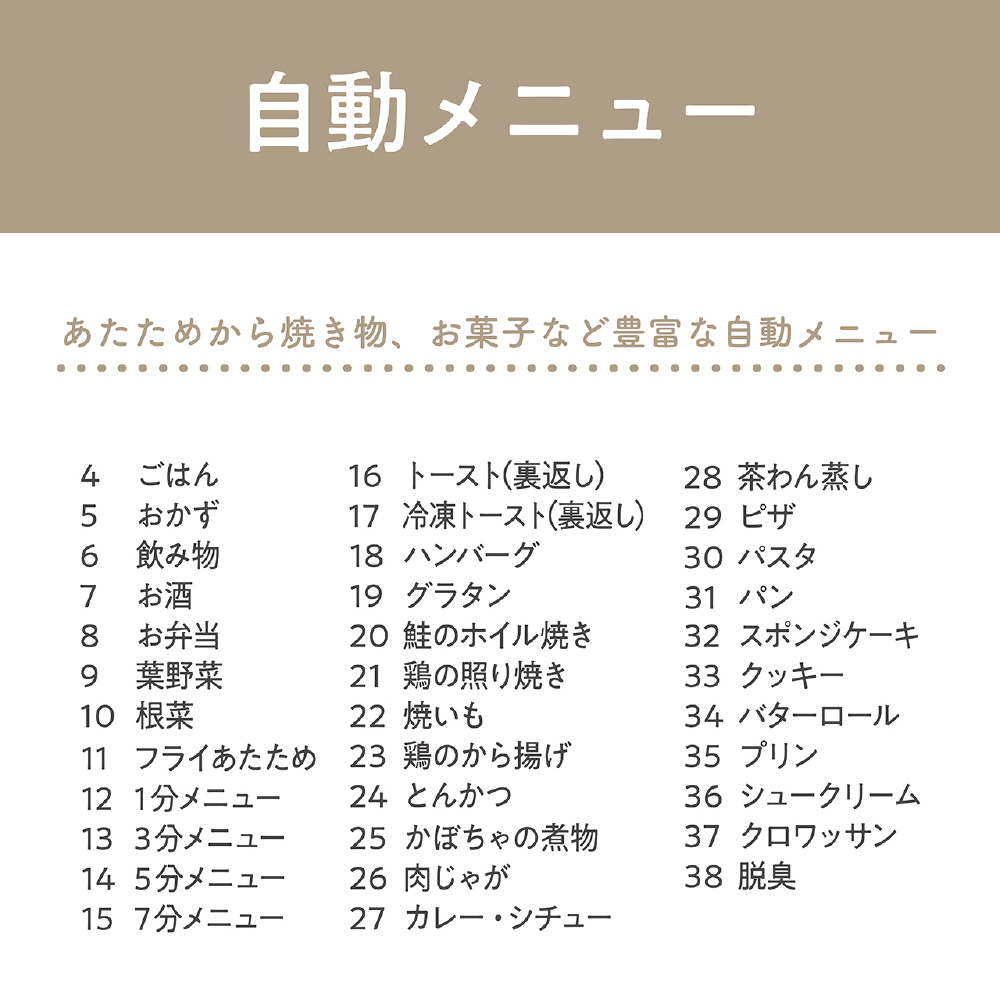 自動メニュー

あたためから焼き物、お菓子など豊富な自動メニュー

4 ごはん
5 おかず
6 飲み物
7 お酒
8 お弁当
9 葉野菜
10 根菜
11 フライあたため
12 1分メニュー
13 3分メニュー
14 5分メニュー
15 7分メニュー

16 トースト(裏返し)
17 冷凍トースト(裏返し)
18 ハンバーグ
19 グラタン
20 鮭のホイル焼き
21 鶏の照り焼き
22 焼いも
23 鶏のから揚げ
24 とんかつ
25 かぼちゃの煮物
26 肉じゃが
27 カレー・シチュー

28 茶わん蒸し
29 ピザ
30 パスタ
31 パン
32 スポンジケーキ
33 クッキー
34 バターロール
35 プリン
36 シュークリーム
37 クロワッサン
38 脱臭